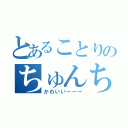 とあることりの
ちゅんち
かわいいーーー